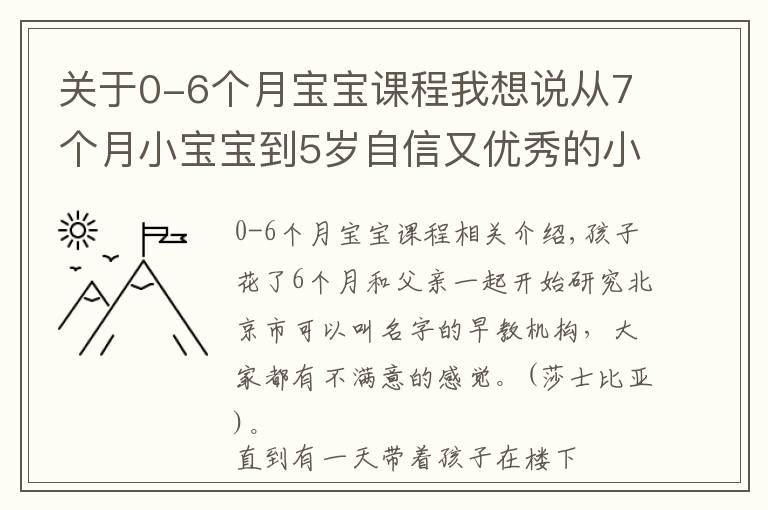 关于0-6个月宝宝课程我想说从7个月小宝宝到5岁自信又优秀的小

0-6个月宝宝课程相关介绍，孩子花了6个月和父亲一起开始研究北京市可以叫名字的早教机构，大家都有不满意的感觉。（莎士比亚）。

直到有一天带着孩子在楼下